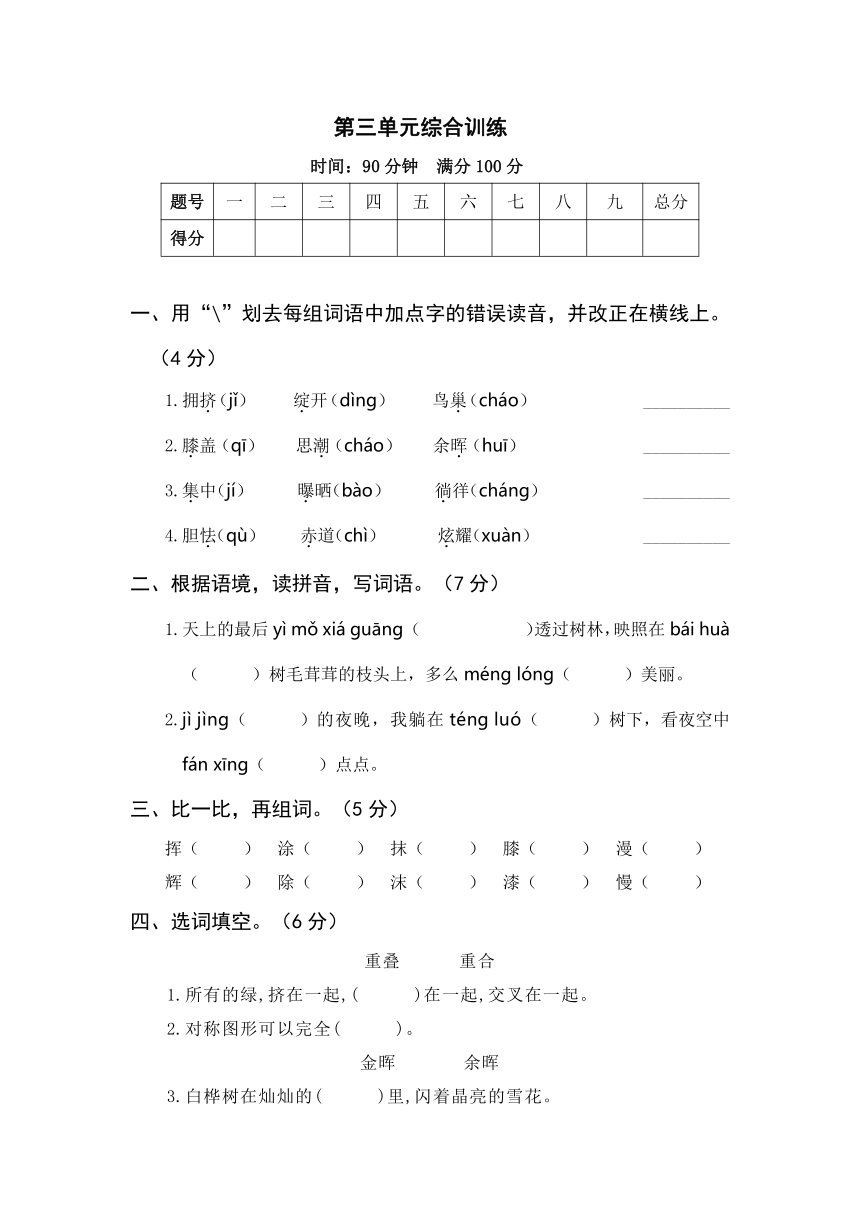 第三单元综合训练

时间：90 分钟　满分 100 分

| 题号 | 一 | 二 | 三 | 四 | 五 | 六 | 七 | 八 | 九 | 总分 |
|---|---|---|---|---|---|---|---|---|---|---|
| 得分 | | | | | | | | | | |

一、用“\”划去每组词语中加点字的错误读音，并改正在横线上。（4 分）

1. 拥挤(jǐ)　绽开(dìng)　鸟巢(cháo)　__________

2. 膝盖(qī)　思潮(cháo)　余晖(huī)　__________

3. 集中(jí)　曝晒(bào)　徜徉(cháng)　__________

4. 胆怯(qù)　赤道(chì)　炫耀(xuàn)　__________

二、根据语境，读拼音，写词语。（7 分）

1. 天上的最后 yì mǒ xiá guāng（　　）透过树林，映照在 bái huà（　　）树毛茸茸的枝头上，多么 méng lóng（　　）美丽。

2. jì jìng（　　）的夜晚，我躺在 téng luó（　　）树下，看夜空中 fán xīng（　　）点点。

三、比一比，再组词。（5 分）

挥（　　）　涂（　　）　抹（　　）　膝（　　）　漫（　　）
辉（　　）　除（　　）　沫（　　）　漆（　　）　慢（　　）

四、选词填空。（6 分）

重叠　　重合

1. 所有的绿，挤在一起，(　　)在一起，交叉在一起。

2. 对称图形可以完全(　　)。

金晖　　余晖

3. 白桦树在灿灿的(　　)里，闪着晶亮的雪花。